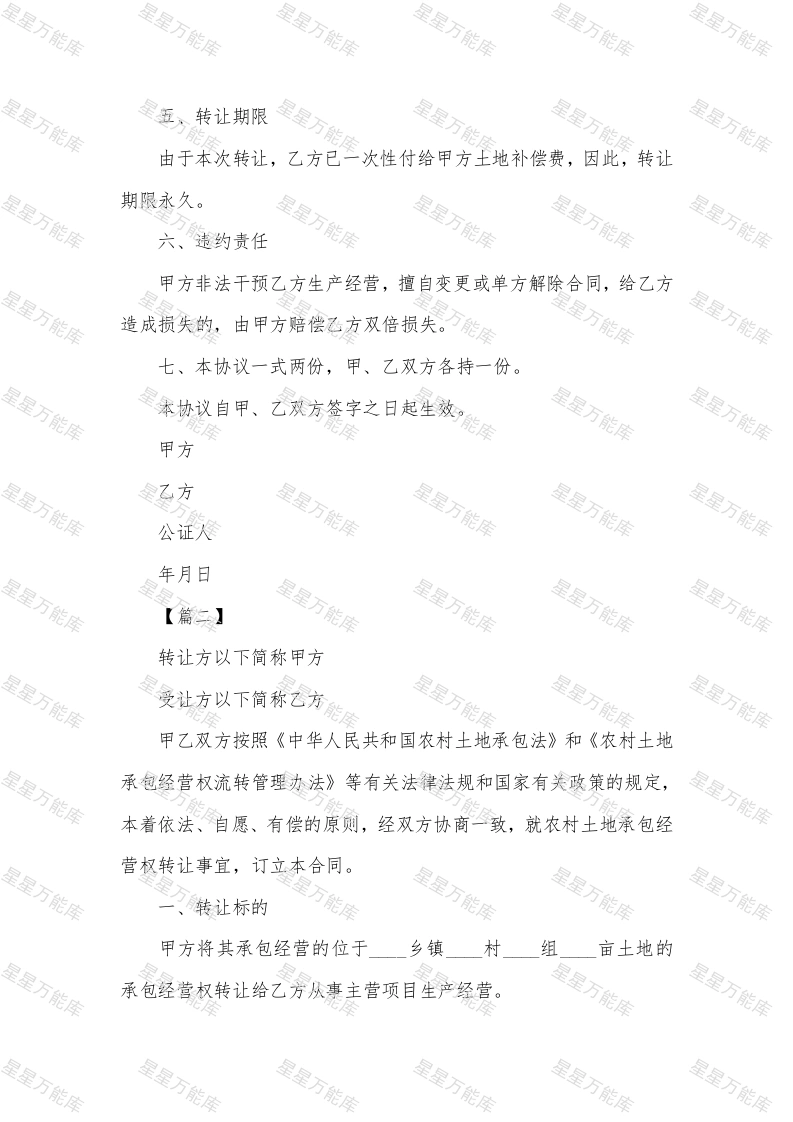 五、转让期限

由于本次转让，乙方已一次性付给甲方土地补偿费，因此，转让期限永久。

六、违约责任

甲方非法干预乙方生产经营，擅自变更或单方解除合同，给乙方造成损失的，由甲方赔偿乙方双倍损失。

七、本协议一式两份，甲、乙双方各持一份。

本协议自甲、乙双方签字之日起生效。

甲方

乙方

公证人

年月日

【篇二】

转让方以下简称甲方

受让方以下简称乙方

甲乙双方按照《中华人民共和国农村土地承包法》和《农村土地承包经营权流转管理办法》等有关法律法规和国家有关政策的规定，本着依法、自愿、有偿的原则，经双方协商一致，就农村土地承包经营权转让事宜，订立本合同。

一、转让标的

甲方将其承包经营的位于____乡镇____村____组____亩土地的承包经营权转让给乙方从事主营项目生产经营。

星星万能库